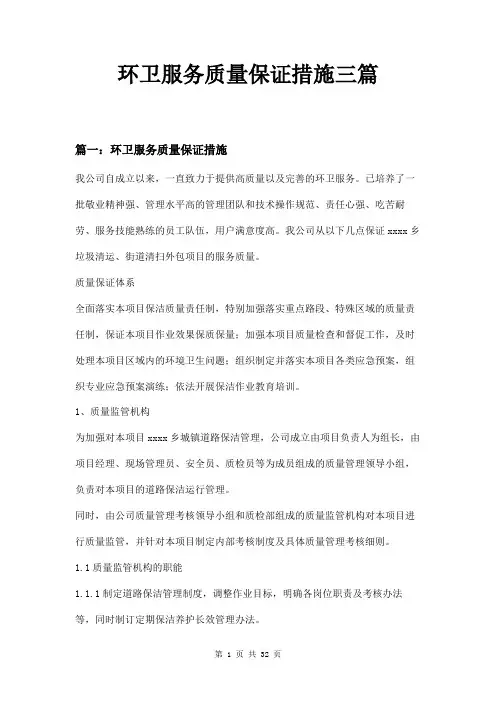 环卫服务质量保证措施三篇

篇一：环卫服务质量保证措施

我公司自成立以来，一直致力于提供高质量以及完善的环卫服务。已培养了一批敬业精神强、管理水平高的管理团队和技术操作规范、责任心强、吃苦耐劳、服务技能熟练的员工队伍，用户满意度高。我公司从以下几点保证 xxxx 乡垃圾清运、街道清扫外包项目的服务质量。

质量保证体系

全面落实本项目保洁质量责任制，特别加强落实重点路段、特殊区域的质量责任制，保证本项目作业效果保质保量；加强本项目质量检查和督促工作，及时处理本项目区域内的环境卫生问题；组织制定并落实本项目各类应急预案，组织专业应急预案演练；依法开展保洁作业教育培训。

1、质量监管机构

为加强对本项目 xxxx 乡城镇道路保洁管理，公司成立由项目负责人为组长，由项目经理、现场管理员、安全员、质检员等为成员组成的质量管理领导小组，负责对本项目的道路保洁运行管理。

同时，由公司质量管理考核领导小组和质检部组成的质量监管机构对本项目进行质量监管，并针对本项目制定内部考核制度及具体质量管理考核细则。

1.1 质量监管机构的职能

1.1.1 制定道路保洁管理制度，调整作业目标，明确各岗位职责及考核办法等，同时制订定期保洁养护长效管理办法。

第 1 页 共 32 页